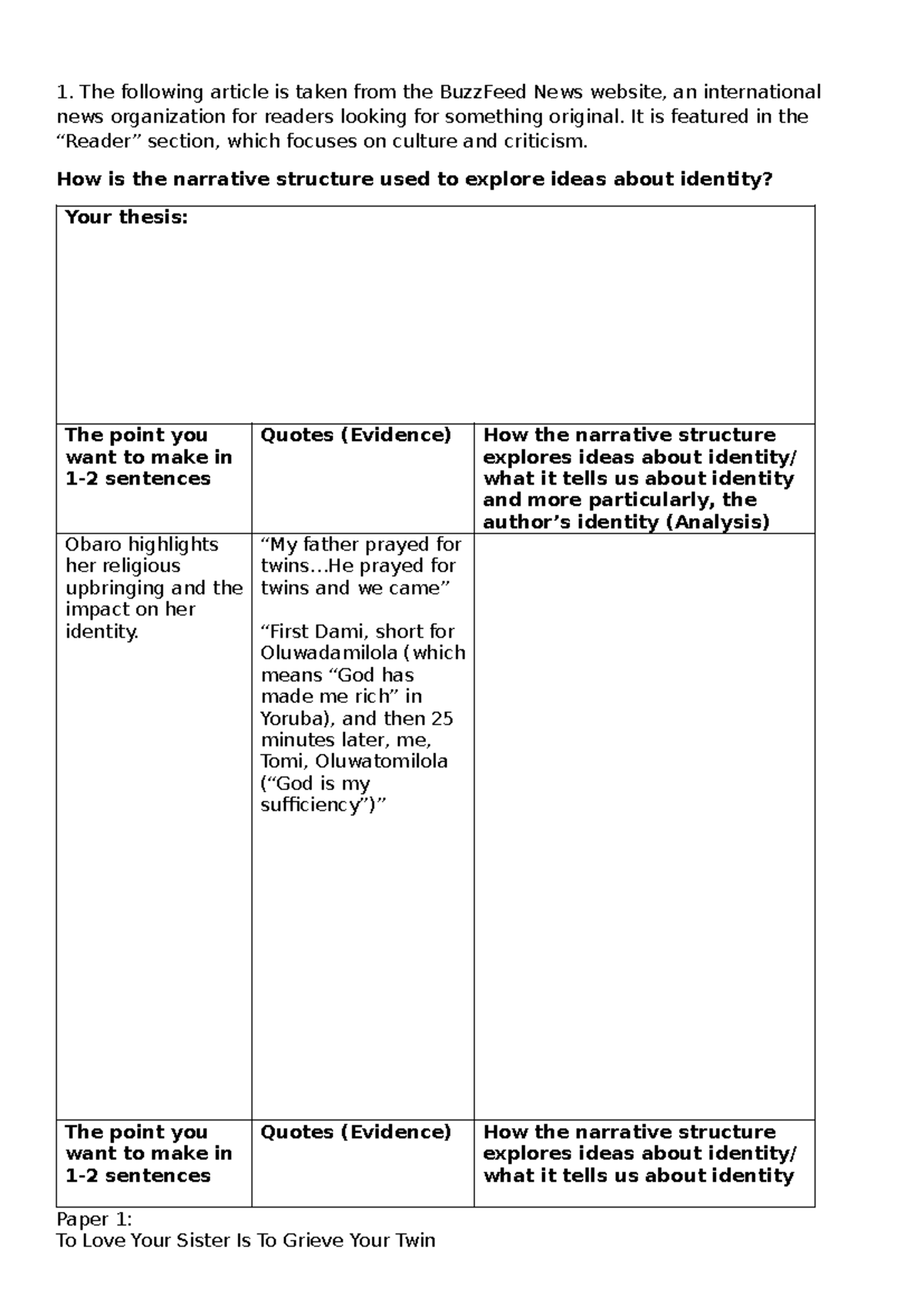 1. The following article is taken from the BuzzFeed News website, an international news organization for readers looking for something original. It is featured in the "Reader" section, which focuses on culture and criticism.

How is the narrative structure used to explore ideas about identity?

| Your thesis: | | |
|---|---|---|
| The point you want to make in 1-2 sentences | Quotes (Evidence) | How the narrative structure explores ideas about identity/ what it tells us about identity and more particularly, the author's identity (Analysis) |
| Obaro highlights her religious upbringing and the impact on her identity. | "My father prayed for twins…He prayed for twins and we came" "First Dami, short for Oluwadamilola (which means "God has made me rich" in Yoruba), and then 25 minutes later, me, Tomi, Oluwatomilola ("God is my sufficiency")" | |
| The point you want to make in 1-2 sentences | Quotes (Evidence) | How the narrative structure explores ideas about identity/ what it tells us about identity |

Paper 1:
To Love Your Sister Is To Grieve Your Twin